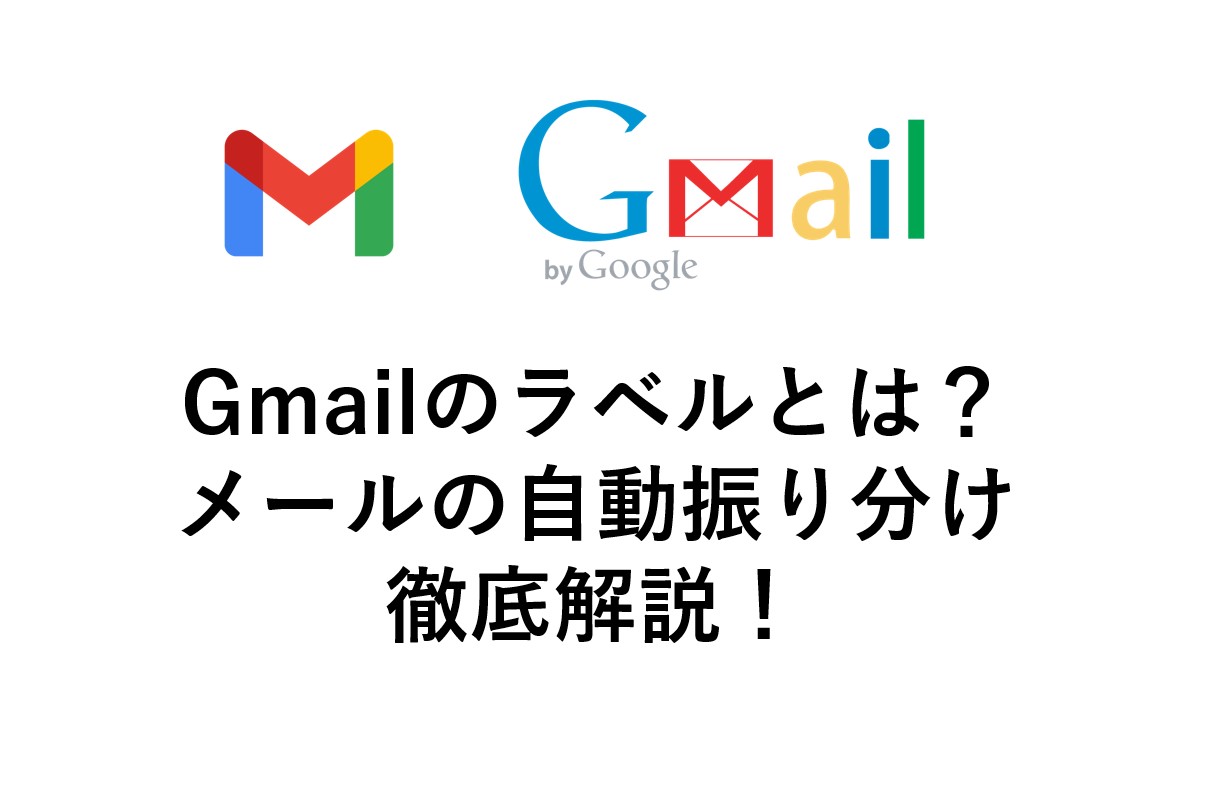 Gmail
by Google

Gmailのラベルとは？
メールの自動振り分け
徹底解説！